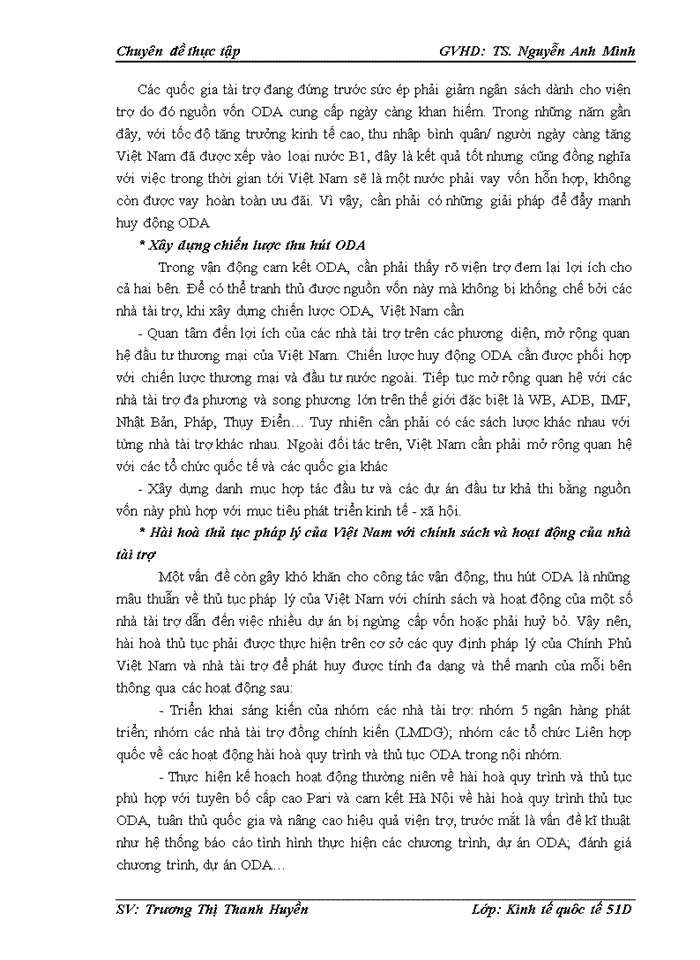 Chuyên đề thực tập GVHD: TS. Nguyễn Anh Minh

Các quốc gia tài trợ đang đứng trước sức ép phải giảm ngân sách dành cho viện trợ do đó nguồn vốn ODA cung cấp ngày càng khan hiếm. Trong những năm gần đây, với tốc độ tăng trưởng kinh tế cao, thu nhập bình quân/ người ngày càng tăng Việt Nam đã được xếp vào loại nước B1, đây là kết quả tốt nhưng cũng đồng nghĩa với việc trong thời gian tới Việt Nam sẽ là một nước phải vay vốn hỗn hợp, không còn được vay hoàn toàn ưu đãi. Vì vậy, cần phải có những giải pháp để đẩy mạnh huy động ODA

* Xây dựng chiến lược thu hút ODA

Trong vận động cam kết ODA, cần phải thấy rõ viện trợ đem lại lợi ích cho cả hai bên. Để có thể tranh thủ được nguồn vốn này mà không bị khống chế bởi các nhà tài trợ, khi xây dựng chiến lược ODA, Việt Nam cần

- Quan tâm đến lợi ích của các nhà tài trợ trên các phương diện, mở rộng quan hệ đầu tư thương mại của Việt Nam. Chiến lược huy động ODA cần được phối hợp với chiến lược thương mại và đầu tư nước ngoài. Tiếp tục mở rộng quan hệ với các nhà tài trợ đa phương và song phương lớn trên thế giới đặc biệt là WB, ADB, IMF, Nhật Bản, Pháp, Thụy Điển… Tuy nhiên cần phải có các sách lược khác nhau với từng nhà tài trợ khác nhau. Ngoài đối tác trên, Việt Nam cần phải mở rộng quan hệ với các tổ chức quốc tế và các quốc gia khác

- Xây dựng danh mục hợp tác đầu tư và các dự án đầu tư khả thi bằng nguồn vốn này phù hợp với mục tiêu phát triển kinh tế - xã hội.

* Hài hoà thủ tục pháp lý của Việt Nam với chính sách và hoạt động của nhà tài trợ

Một vấn đề còn gây khó khăn cho công tác vận động, thu hút ODA là những mâu thuẫn về thủ tục pháp lý của Việt Nam với chính sách và hoạt động của một số nhà tài trợ dẫn đến việc nhiều dự án bị ngừng cấp vốn hoặc phải huỷ bỏ. Vậy nên, hài hoà thủ tục phải được thực hiện trên cơ sở các quy định pháp lý của Chính Phủ Việt Nam và nhà tài trợ để phát huy được tính đa dạng và thế mạnh của mỗi bên thông qua các hoạt động sau:

- Triển khai sáng kiến của nhóm các nhà tài trợ: nhóm 5 ngân hàng phát triển; nhóm các nhà tài trợ đồng chính kiến (LMDG); nhóm các tổ chức Liên hợp quốc về các hoạt động hài hoà quy trình và thủ tục ODA trong nội nhóm.

- Thực hiện kế hoạch hoạt động thường niên về hài hoà quy trình và thủ tục phù hợp với tuyên bố cấp cao Pari và cam kết Hà Nội về hài hoà quy trình thủ tục ODA, tuân thủ quốc gia và nâng cao hiệu quả viện trợ, trước mắt là vấn đề kĩ thuật như hệ thống báo cáo tình hình thực hiện các chương trình, dự án ODA; đánh giá chương trình, dự án ODA…

SV: Trương Thị Thanh Huyền Lớp: Kinh tế quốc tế 51D